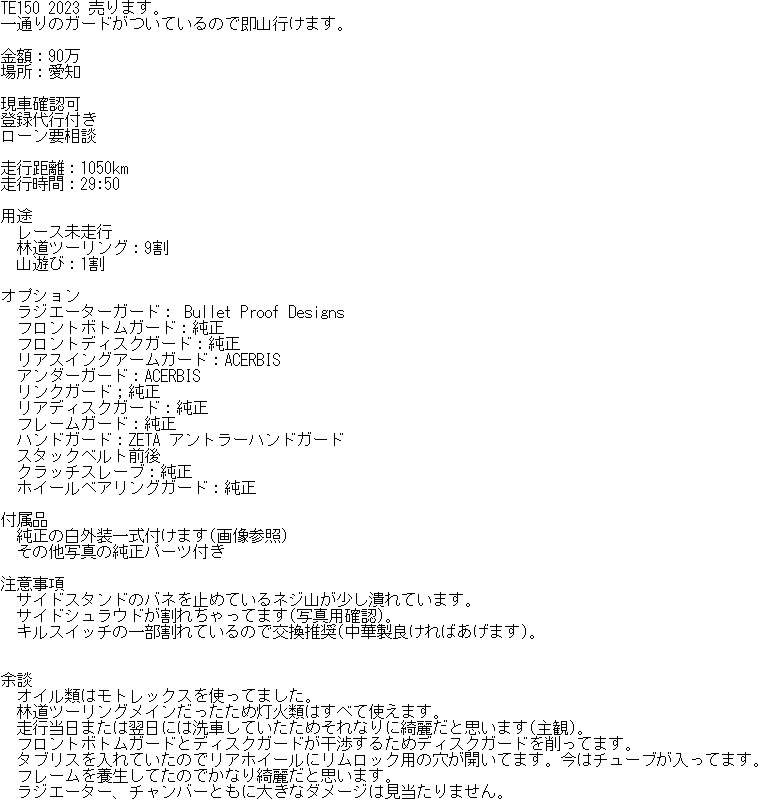 TE150 2023 売ります。
一通りのガードがついているので即山行けます。

金額：90万
場所：愛知

現車確認可
登録代行付き
ローン要相談

走行距離：1050km
走行時間：29:50

用途
レース未走行
林道ツーリング：9割
山遊び：1割

オプション
ラジエーターガード： Bullet Proof Designs
フロントボトムガード：純正
フロントディスクガード：純正
リアスイングアームガード：ACERBIS
アンダーガード：ACERBIS
リンクガード；純正
リアディスクガード：純正
フレームガード：純正
ハンドガード：ZETA アントラーハンドガード
スタックベルト前後
クラッチスレーブ：純正
ホイールベアリングガード：純正

付属品
純正の白外装一式付けます(画像参照)
その他写真の純正パーツ付き

注意事項
サイドスタンドのバネを止めているネジ山が少し潰れています。
サイドシュラウドが割れちゃってます(写真用確認)。
キルスイッチの一部割れているので交換推奨(中華製良ければあげます)。

余談
オイル類はモトレックスを使ってました。
林道ツーリングメインだったため灯火類はすべて使えます。
走行当日または翌日には洗車していたためそれなりに綺麗だと思います(主観)。
フロントボトムガードとディスクガードが干渉するためディスクガードを削ってます。
タブリスを入れていたのでリアホイールにリムロック用の穴が開いてます。今はチューブが入ってます。
フレームを養生してたのでかなり綺麗だと思います。
ラジエーター、チャンバーともに大きなダメージは見当たりません。